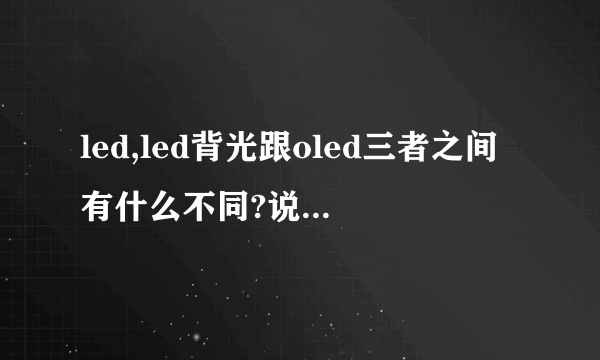 led,led背光跟oled三者之间有什么不同?说...